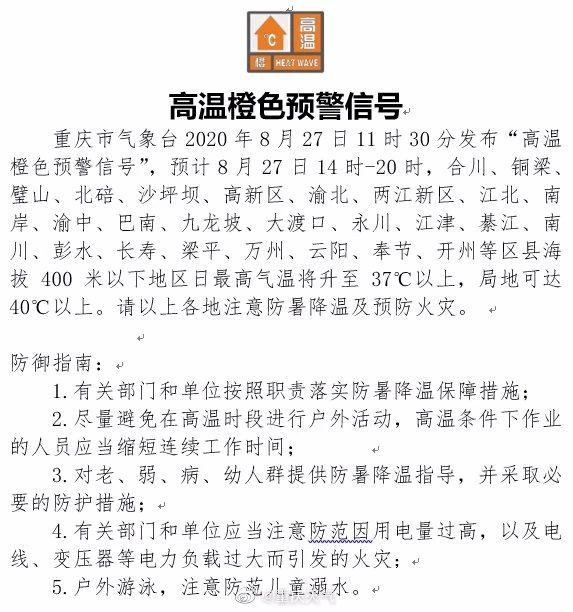 ℃ 高温
橙 HEAT WAVE

高温橙色预警信号

重庆市气象台 2020 年 8 月 27 日 11 时 30 分发布“高温橙色预警信号”，预计 8 月 27 日 14 时-20 时，合川、铜梁、璧山、北碚、沙坪坝、高新区、渝北、两江新区、江北、南岸、渝中、巴南、九龙坡、大渡口、永川、江津、綦江、南川、彭水、长寿、梁平、万州、云阳、奉节、开州等区县海拔 400 米以下地区日最高气温将升至 37℃以上，局地可达 40℃以上。请以上各地注意防暑降温及预防火灾。

防御指南：

1. 有关部门和单位按照职责落实防暑降温保障措施；

2. 尽量避免在高温时段进行户外活动，高温条件下作业的人员应当缩短连续工作时间；

3. 对老、弱、病、幼人群提供防暑降温指导，并采取必要的防护措施；

4. 有关部门和单位应当注意防范因用电量过高，以及电线、变压器等电力负载过大而引发的火灾；

5. 户外游泳，注意防范儿童溺水。

@重庆天气